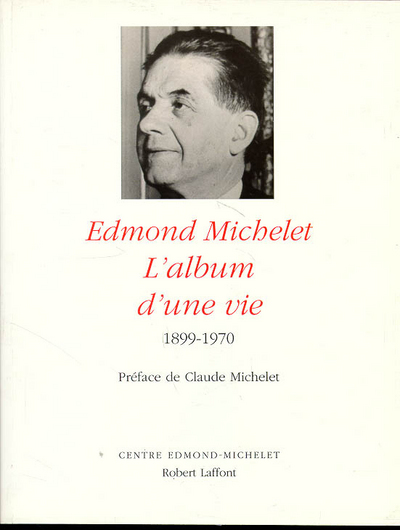 Edmond Michelet
L'album
d'une vie
1899-1970

Préface de Claude Michelet

CENTRE EDMOND-MICHELET
Robert Laffont